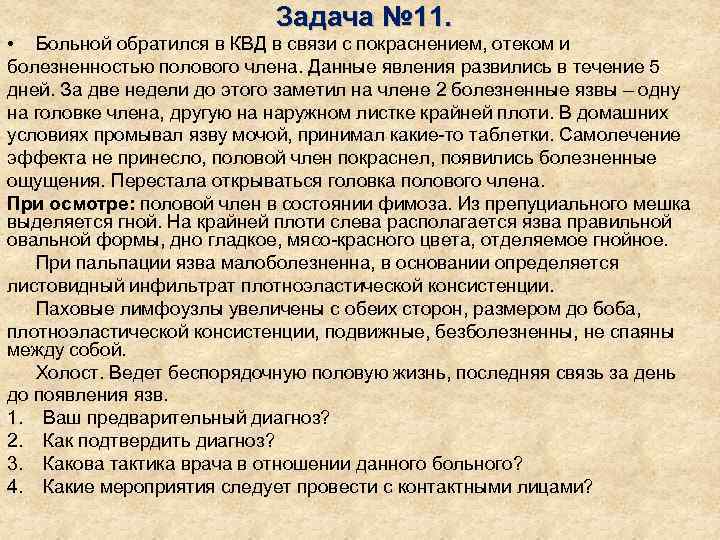 Задача №11.

• Больной обратился в КВД в связи с покраснением, отеком и болезненностью полового члена. Данные явления развились в течение 5 дней. За две недели до этого заметил на члене 2 болезненные язвы – одну на головке члена, другую на наружном листке крайней плоти. В домашних условиях промывал язву мочой, принимал какие-то таблетки. Самолечение эффекта не принесло, половой член покраснел, появились болезненные ощущения. Перестала открываться головка полового члена.

При осмотре: половой член в состоянии фимоза. Из препуциального мешка выделяется гной. На крайней плоти слева располагается язва правильной овальной формы, дно гладкое, мясо-красного цвета, отделяемое гнойное.

При пальпации язва малоболезненна, в основании определяется листовидный инфильтрат плотноэластической консистенции.

Паховые лимфоузлы увеличены с обеих сторон, размером до боба, плотноэластической консистенции, подвижные, безболезненны, не спаяны между собой.

Холост. Ведет беспорядочную половую жизнь, последняя связь за день до появления язв.

1. Ваш предварительный диагноз?
2. Как подтвердить диагноз?
3. Какова тактика врача в отношении данного больного?
4. Какие мероприятия следует провести с контактными лицами?